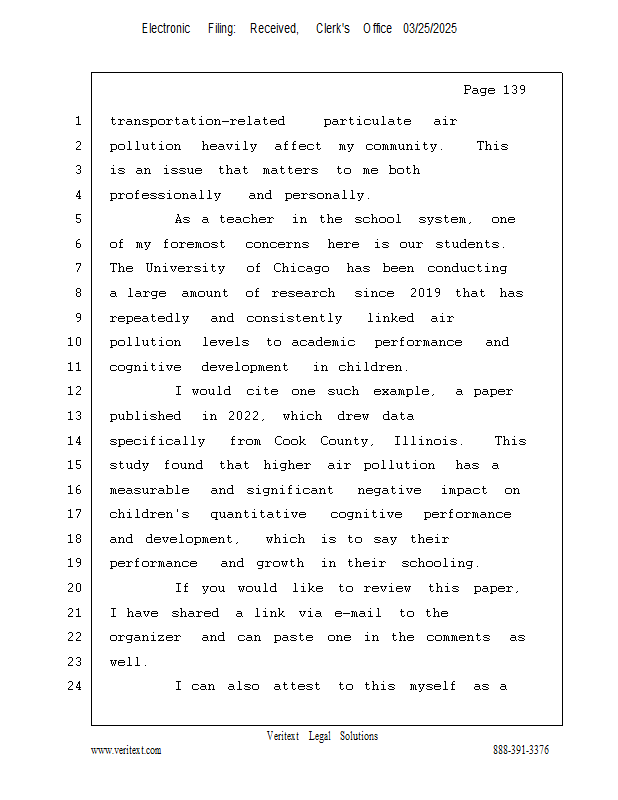 Electronic Filing: Received, Clerk's Office 03/25/2025

Page 139

1 transportation-related particulate air
2 pollution heavily affect my community. This
3 is an issue that matters to me both
4 professionally and personally.
5 As a teacher in the school system, one
6 of my foremost concerns here is our students.
7 The University of Chicago has been conducting
8 a large amount of research since 2019 that has
9 repeatedly and consistently linked air
10 pollution levels to academic performance and
11 cognitive development in children.
12 I would cite one such example, a paper
13 published in 2022, which drew data
14 specifically from Cook County, Illinois. This
15 study found that higher air pollution has a
16 measurable and significant negative impact on
17 children's quantitative cognitive performance
18 and development, which is to say their
19 performance and growth in their schooling.
20 If you would like to review this paper,
21 I have shared a link via e-mail to the
22 organizer and can paste one in the comments as
23 well.
24 I can also attest to this myself as a

Veritext Legal Solutions
www.veritext.com 888-391-3376